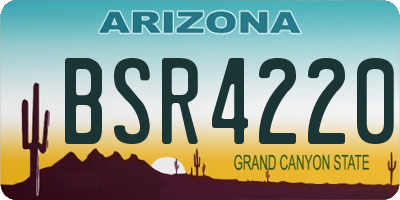 ARIZONA

BSR4220

GRAND CANYON STATE